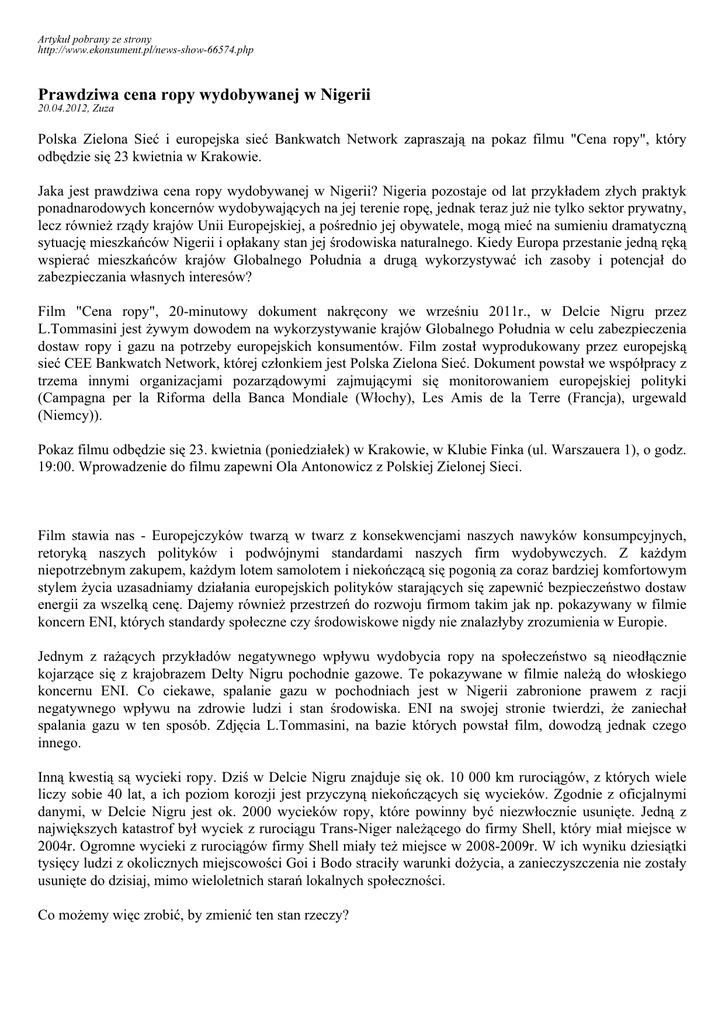 Artykuł pobrany ze strony
http://www.ekonsument.pl/news-show-66574.php

Prawdziwa cena ropy wydobywanej w Nigerii
20.04.2012, Zuza

Polska Zielona Sieć i europejska sieć Bankwatch Network zapraszają na pokaz filmu "Cena ropy", który odbędzie się 23 kwietnia w Krakowie.

Jaka jest prawdziwa cena ropy wydobywanej w Nigerii? Nigeria pozostaje od lat przykładem złych praktyk ponadnarodowych koncernów wydobywających na jej terenie ropę, jednak teraz już nie tylko sektor prywatny, lecz również rządy krajów Unii Europejskiej, a pośrednio jej obywatele, mogą mieć na sumieniu dramatyczną sytuację mieszkańców Nigerii i opłakany stan jej środowiska naturalnego. Kiedy Europa przestanie jedną ręką wspierać mieszkańców krajów Globalnego Południa a drugą wykorzystywać ich zasoby i potencjał do zabezpieczania własnych interesów?

Film "Cena ropy", 20-minutowy dokument nakręcony we wrześniu 2011r., w Delcie Nigru przez L.Tommasini jest żywym dowodem na wykorzystywanie krajów Globalnego Południa w celu zabezpieczenia dostaw ropy i gazu na potrzeby europejskich konsumentów. Film został wyprodukowany przez europejską sieć CEE Bankwatch Network, której członkiem jest Polska Zielona Sieć. Dokument powstał we współpracy z trzema innymi organizacjami pozarządowymi zajmującymi się monitorowaniem europejskiej polityki (Campagna per la Riforma della Banca Mondiale (Włochy), Les Amis de la Terre (Francja), urgewald (Niemcy)).

Pokaz filmu odbędzie się 23. kwietnia (poniedziałek) w Krakowie, w Klubie Finka (ul. Warszauera 1), o godz. 19:00. Wprowadzenie do filmu zapewni Ola Antonowicz z Polskiej Zielonej Sieci.

Film stawia nas - Europejczyków twarzą w twarz z konsekwencjami naszych nawyków konsumpcyjnych, retoryką naszych polityków i podwójnymi standardami naszych firm wydobywczych. Z każdym niepotrzebnym zakupem, każdym lotem samolotem i niekończącą się pogonią za coraz bardziej komfortowym stylem życia uzasadniamy działania europejskich polityków starających się zapewnić bezpieczeństwo dostaw energii za wszelką cenę. Dajemy również przestrzeń do rozwoju firmom takim jak np. pokazywany w filmie koncern ENI, których standardy społeczne czy środowiskowe nigdy nie znalazłyby zrozumienia w Europie.

Jednym z rażących przykładów negatywnego wpływu wydobycia ropy na społeczeństwo są nieodłącznie kojarzące się z krajobrazem Delty Nigru pochodnie gazowe. Te pokazywane w filmie należą do włoskiego koncernu ENI. Co ciekawe, spalanie gazu w pochodniach jest w Nigerii zabronione prawem z racji negatywnego wpływu na zdrowie ludzi i stan środowiska. ENI na swojej stronie twierdzi, że zaniechał spalania gazu w ten sposób. Zdjęcia L.Tommasini, na bazie których powstał film, dowodzą jednak czego innego.

Inną kwestią są wycieki ropy. Dziś w Delcie Nigru znajduje się ok. 10 000 km rurociągów, z których wiele liczy sobie 40 lat, a ich poziom korozji jest przyczyną niekończących się wycieków. Zgodnie z oficjalnymi danymi, w Delcie Nigru jest ok. 2000 wycieków ropy, które powinny być niezwłocznie usunięte. Jedną z największych katastrof był wyciek z rurociągu Trans-Niger należącego do firmy Shell, który miał miejsce w 2004r. Ogromne wycieki z rurociągów firmy Shell miały też miejsce w 2008-2009r. W ich wyniku dziesiątki tysięcy ludzi z okolicznych miejscowości Goi i Bodo straciły warunki dożycia, a zanieczyszczenia nie zostały usunięte do dzisiaj, mimo wieloletnich starań lokalnych społeczności.

Co możemy więc zrobić, by zmienić ten stan rzeczy?